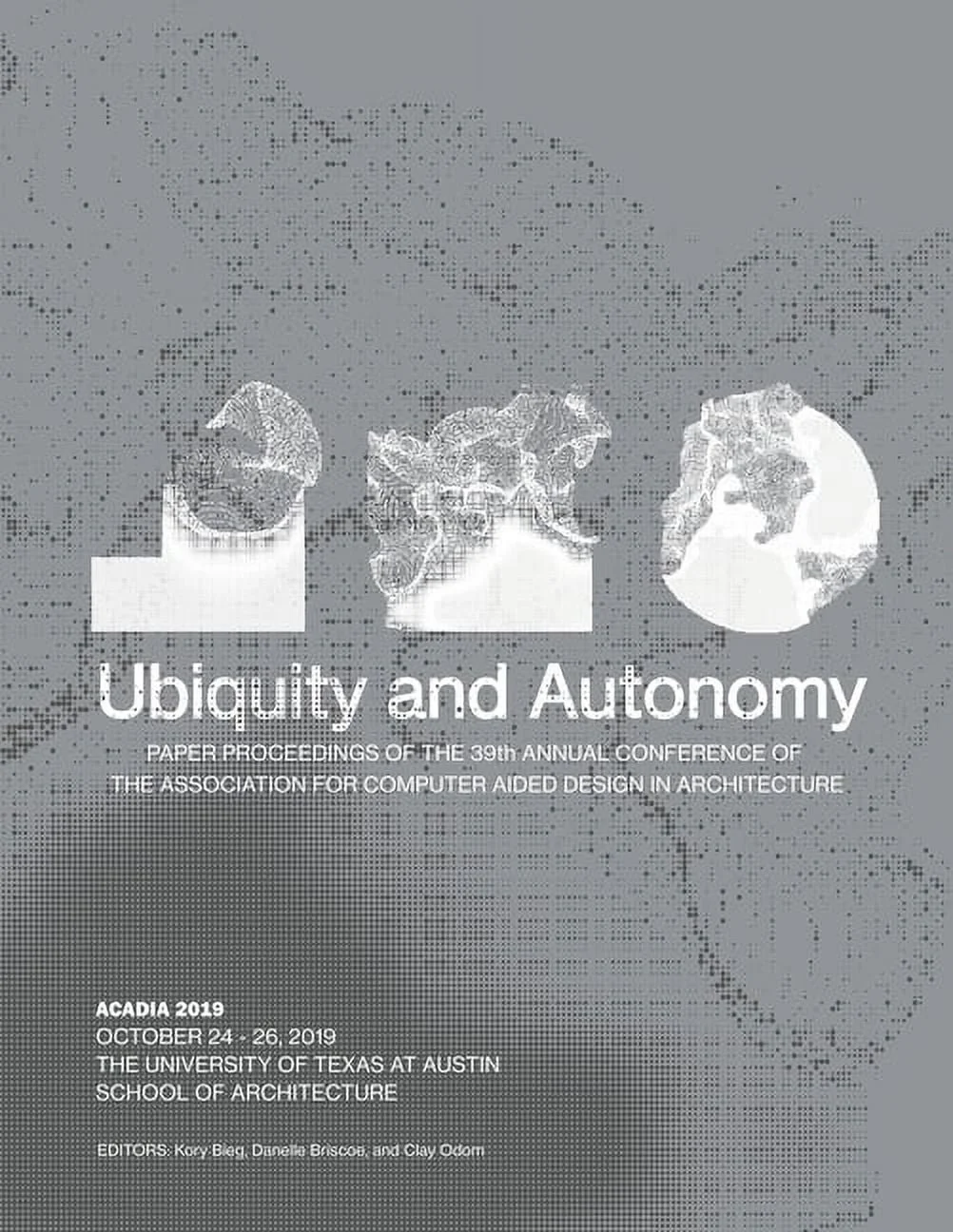 Ubiquity and Autonomy

PAPER PROCEEDINGS OF THE 39th ANNUAL CONFERENCE OF
THE ASSOCIATION FOR COMPUTER AIDED DESIGN IN ARCHITECTURE

ACADIA 2019
OCTOBER 24 - 26, 2019
THE UNIVERSITY OF TEXAS AT AUSTIN
SCHOOL OF ARCHITECTURE

EDITORS: Kory Bieg, Danelle Briscoe, and Clay Odom